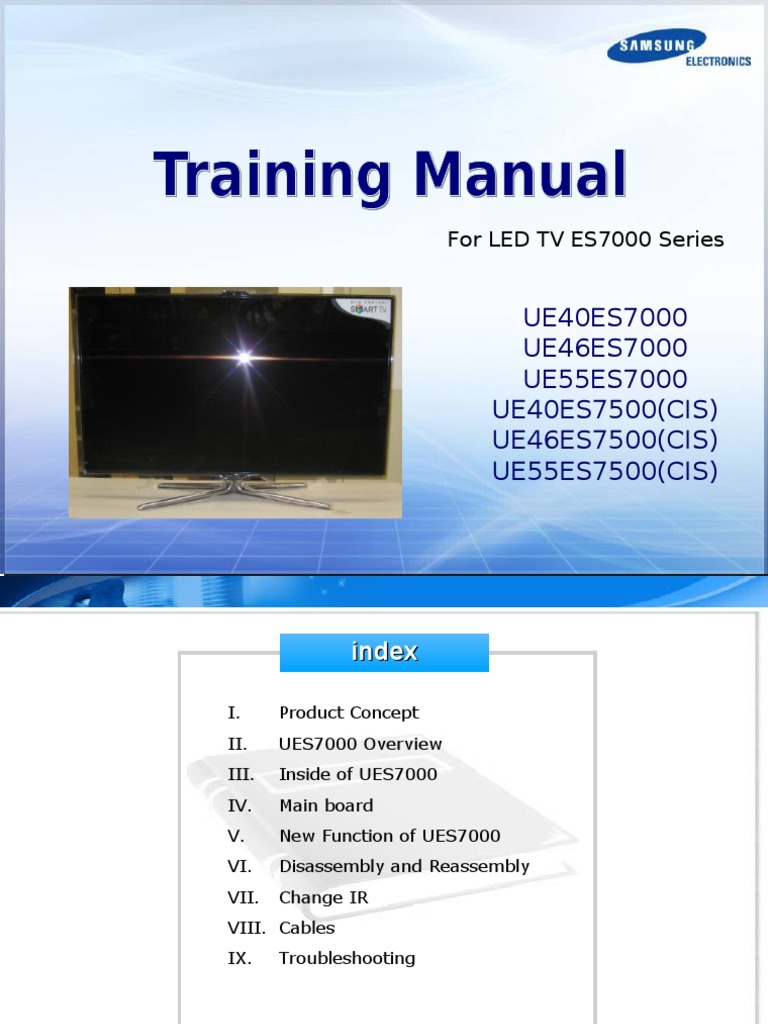 SAMSUNG ELECTRONICS

Training Manual

For LED TV ES7000 Series

SMART TV

UE40ES7000
UE46ES7000
UE55ES7000
UE40ES7500(CIS)
UE46ES7500(CIS)
UE55ES7500(CIS)

index

I. Product Concept
II. UES7000 Overview
III. Inside of UES7000
IV. Main board
V. New Function of UES7000
VI. Disassembly and Reassembly
VII. Change IR
VIII. Cables
IX. Troubleshooting